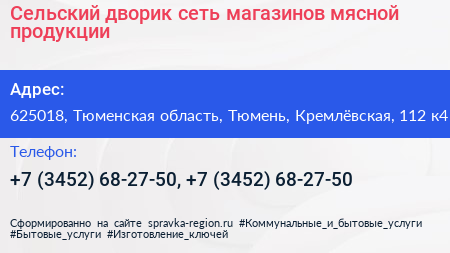 Сельский дворик сеть магазинов мясной продукции

Адрес:

625018, Тюменская область, Тюмень, Кремлёвская, 112 к4

Телефон:

+7 (3452) 68-27-50, +7 (3452) 68-27-50

Сформированно на сайте spravka-region.ru #Коммунальные_и_бытовые_услуги #Бытовые_услуги #Изготовление_ключей